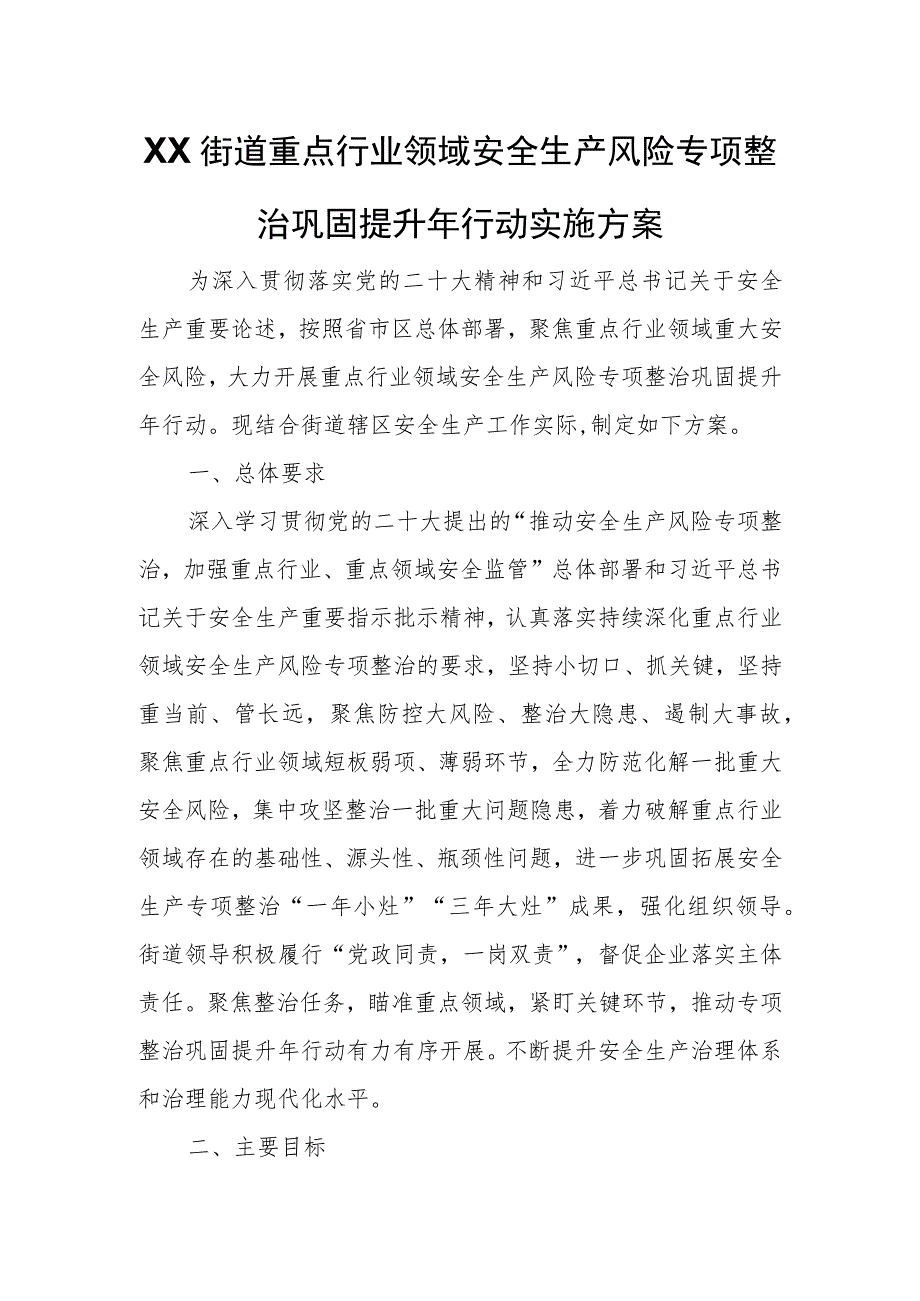 XX街道重点行业领域安全生产风险专项整治巩固提升年行动实施方案

为深入贯彻落实党的二十大精神和习近平总书记关于安全生产重要论述，按照省市区总体部署，聚焦重点行业领域重大安全风险，大力开展重点行业领域安全生产风险专项整治巩固提升年行动。现结合街道辖区安全生产工作实际,制定如下方案。

一、总体要求

深入学习贯彻党的二十大提出的“推动安全生产风险专项整治，加强重点行业、重点领域安全监管”总体部署和习近平总书记关于安全生产重要指示批示精神，认真落实持续深化重点行业领域安全生产风险专项整治的要求，坚持小切口、抓关键，坚持重当前、管长远，聚焦防控大风险、整治大隐患、遏制大事故，聚焦重点行业领域短板弱项、薄弱环节，全力防范化解一批重大安全风险，集中攻坚整治一批重大问题隐患，着力破解重点行业领域存在的基础性、源头性、瓶颈性问题，进一步巩固拓展安全生产专项整治“一年小灶”“三年大灶”成果，强化组织领导。街道领导积极履行“党政同责，一岗双责”，督促企业落实主体责任。聚焦整治任务，瞄准重点领域，紧盯关键环节，推动专项整治巩固提升年行动有力有序开展。不断提升安全生产治理体系和治理能力现代化水平。

二、主要目标